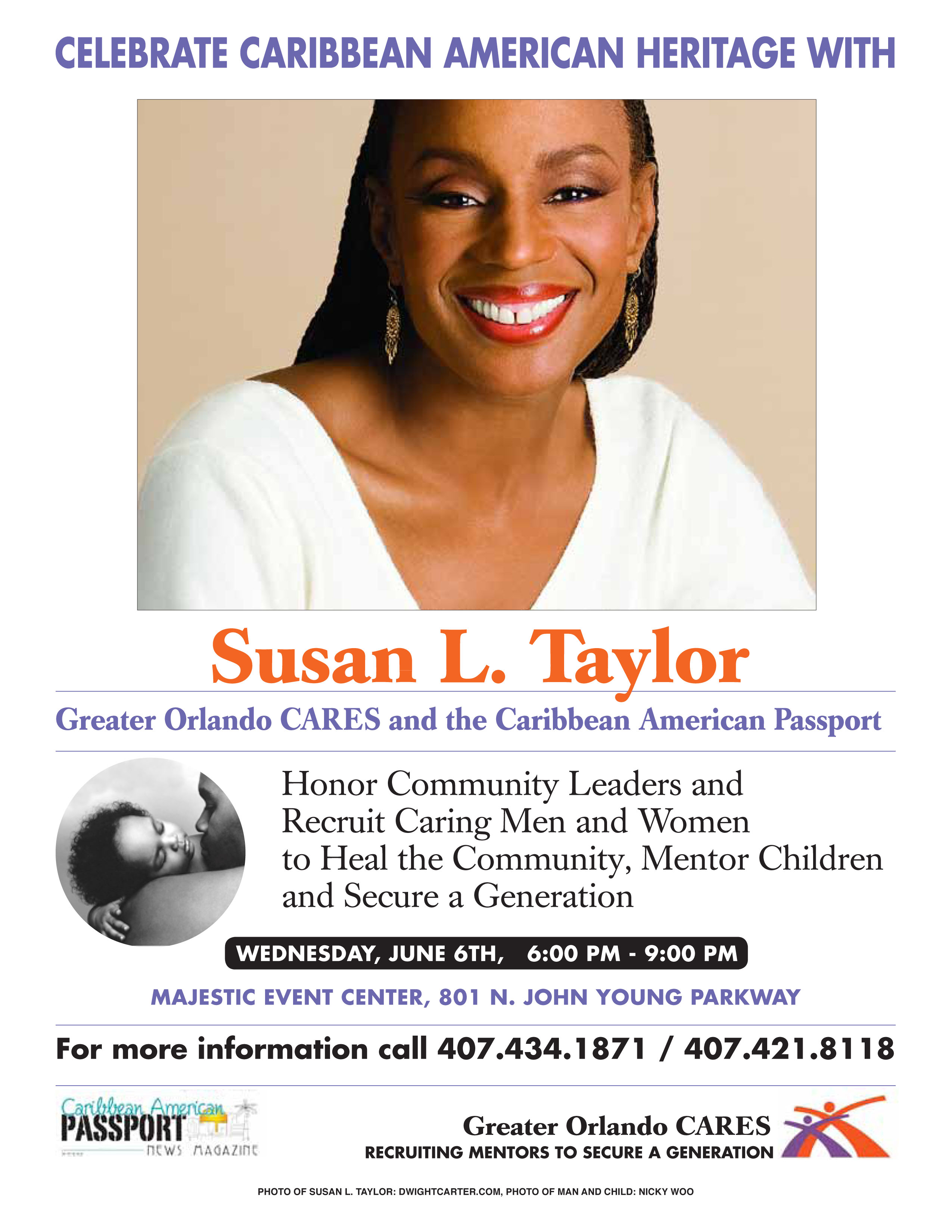 CELEBRATE CARIBBEAN AMERICAN HERITAGE WITH

Susan L. Taylor

Greater Orlando CARES and the Caribbean American Passport

Honor Community Leaders and Recruit Caring Men and Women to Heal the Community, Mentor Children and Secure a Generation

WEDNESDAY, JUNE 6TH, 6:00 PM - 9:00 PM

MAJESTIC EVENT CENTER, 801 N. JOHN YOUNG PARKWAY

For more information call 407.434.1871 / 407.421.8118

Caribbean American PASSPORT NEWS MAGAZINE

Greater Orlando CARES
RECRUITING MENTORS TO SECURE A GENERATION

PHOTO OF SUSAN L. TAYLOR: DWIGHTCARTER.COM, PHOTO OF MAN AND CHILD: NICKY WOO